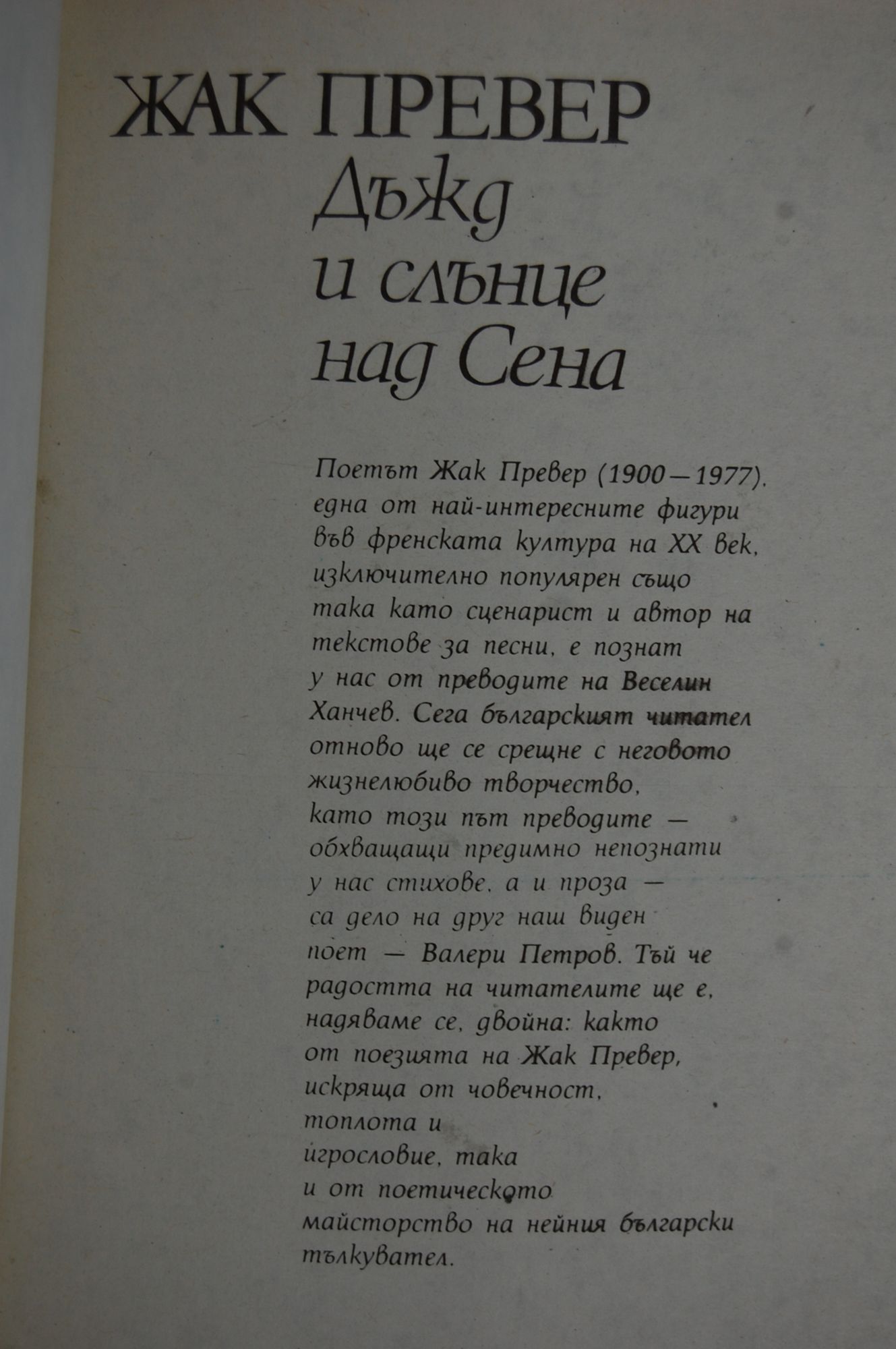 ЖАК ПРЕВЕР
Дъжд и слънце над Сена

Поетът Жак Превер (1900—1977), една от най-интересните фигури във френската култура на XX век, изключително популярен също така като сценарист и автор на текстове за песни, е познат у нас от преводите на Веселин Ханчев. Сега българският читател отново ще се срещне с неговото жизнелюбиво творчество, като този път преводите — обхващащи предимно непознати у нас стихове, а и проза — са дело на друг наш виден поет — Валери Петров. Тъй че радостта на читателите ще е, надяваме се, двойна: както от поезията на Жак Превер, искряща от човечност, топлота и игрословие, така и от поетическото майсторство на нейния български тълкувател.